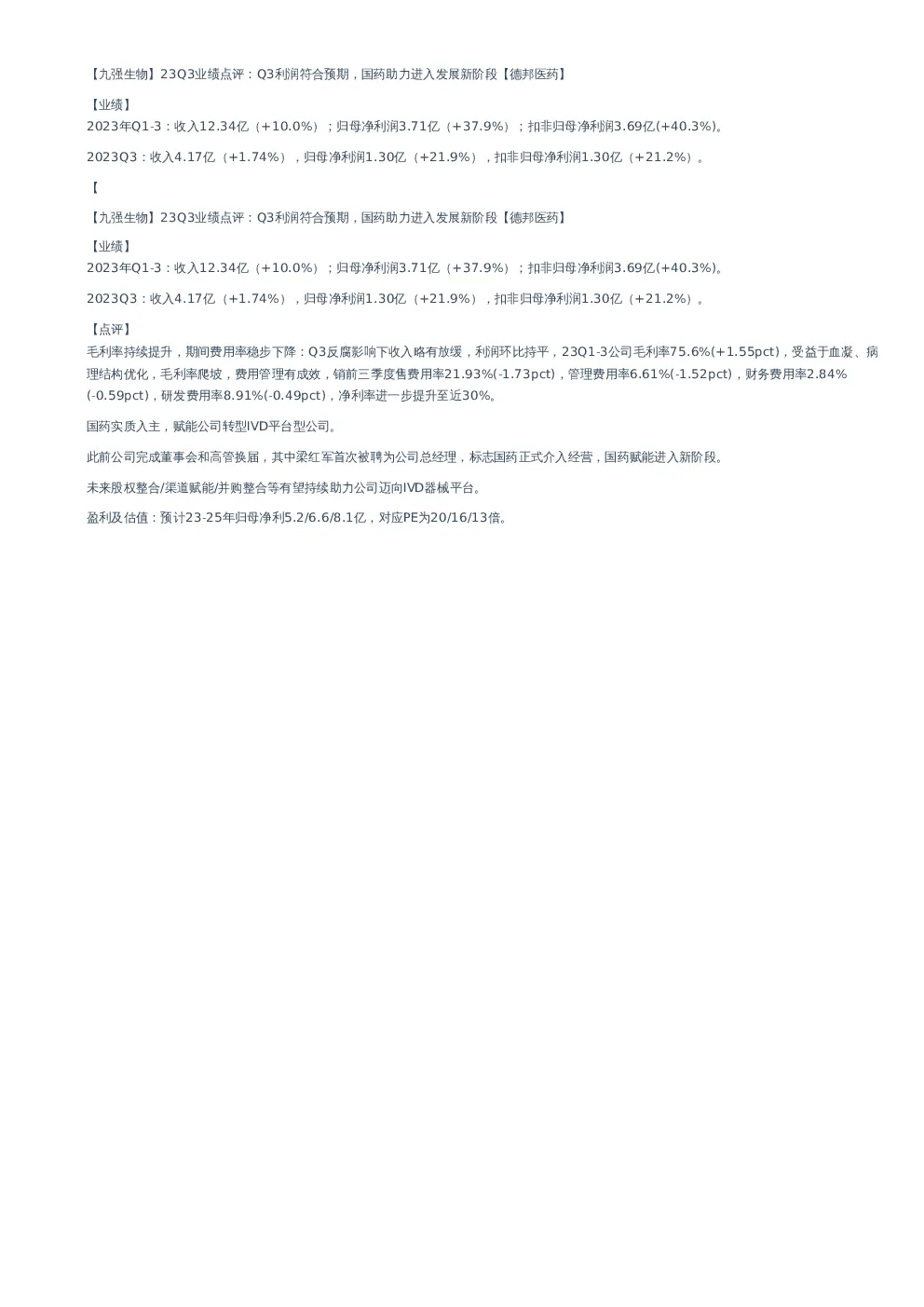 【九强生物】23Q3业绩点评：Q3利润符合预期，国药助力进入发展新阶段【德邦医药】

【业绩】
2023年Q1-3：收入12.34亿（+10.0%）；归母净利润3.71亿（+37.9%）；扣非归母净利润3.69亿(+40.3%)。

2023Q3：收入4.17亿（+1.74%），归母净利润1.30亿（+21.9%），扣非归母净利润1.30亿（+21.2%）。

【

【九强生物】23Q3业绩点评：Q3利润符合预期，国药助力进入发展新阶段【德邦医药】

【业绩】
2023年Q1-3：收入12.34亿（+10.0%）；归母净利润3.71亿（+37.9%）；扣非归母净利润3.69亿(+40.3%)。

2023Q3：收入4.17亿（+1.74%），归母净利润1.30亿（+21.9%），扣非归母净利润1.30亿（+21.2%）。

【点评】
毛利率持续提升，期间费用率稳步下降：Q3反腐影响下收入略有放缓，利润环比持平，23Q1-3公司毛利率75.6%(+1.55pct)，受益于血凝、病理结构优化，毛利率爬坡，费用管理有成效，销前三季度售费用率21.93%(-1.73pct)，管理费用率6.61%(-1.52pct)，财务费用率2.84%(-0.59pct)，研发费用率8.91%(-0.49pct)，净利率进一步提升至近30%。

国药实质入主，赋能公司转型IVD平台型公司。

此前公司完成董事会和高管换届，其中梁红军首次被聘为公司总经理，标志国药正式介入经营，国药赋能进入新阶段。

未来股权整合/渠道赋能/并购整合等有望持续助力公司迈向IVD器械平台。

盈利及估值：预计23-25年归母净利5.2/6.6/8.1亿，对应PE为20/16/13倍。